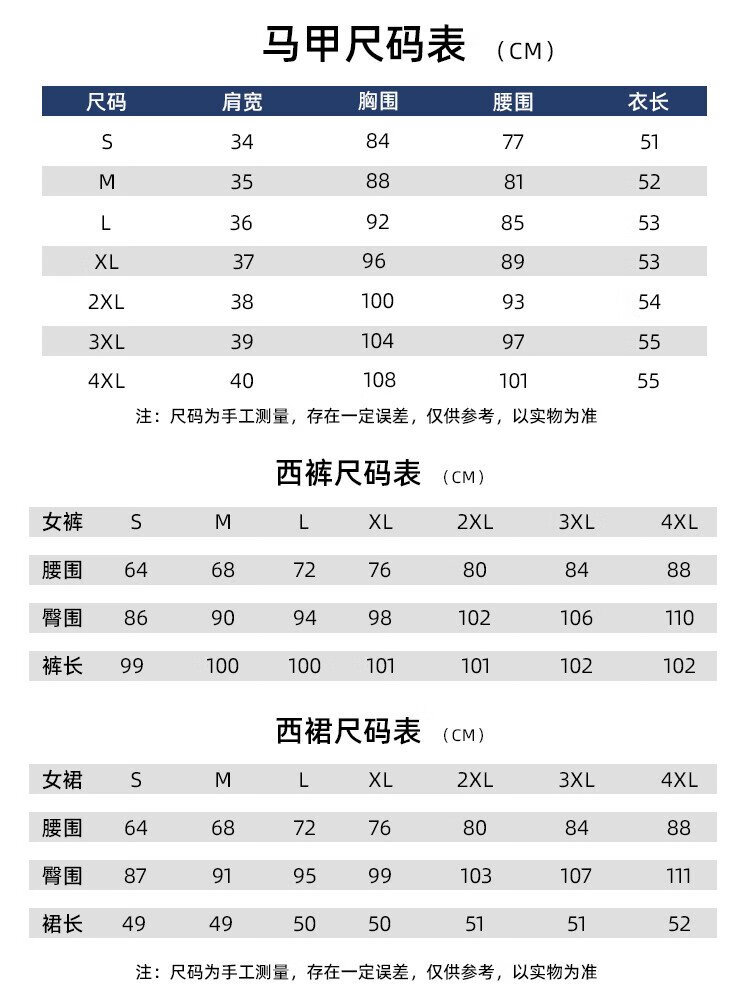 马甲尺码表 （CM）

| 尺码 | 肩宽 | 胸围 | 腰围 | 衣长 |
|---|---|---|---|---|
| S | 34 | 84 | 77 | 51 |
| M | 35 | 88 | 81 | 52 |
| L | 36 | 92 | 85 | 53 |
| XL | 37 | 96 | 89 | 53 |
| 2XL | 38 | 100 | 93 | 54 |
| 3XL | 39 | 104 | 97 | 55 |
| 4XL | 40 | 108 | 101 | 55 |

注：尺码为手工测量，存在一定误差，仅供参考，以实物为准

西裤尺码表 （CM）

| 女裤 | S | M | L | XL | 2XL | 3XL | 4XL |
|---|---|---|---|---|---|---|---|
| 腰围 | 64 | 68 | 72 | 76 | 80 | 84 | 88 |
| 臀围 | 86 | 90 | 94 | 98 | 102 | 106 | 110 |
| 裤长 | 99 | 100 | 100 | 101 | 101 | 102 | 102 |

西裙尺码表 （CM）

| 女裙 | S | M | L | XL | 2XL | 3XL | 4XL |
|---|---|---|---|---|---|---|---|
| 腰围 | 64 | 68 | 72 | 76 | 80 | 84 | 88 |
| 臀围 | 87 | 91 | 95 | 99 | 103 | 107 | 111 |
| 裙长 | 49 | 49 | 50 | 50 | 51 | 51 | 52 |

注：尺码为手工测量，存在一定误差，仅供参考，以实物为准